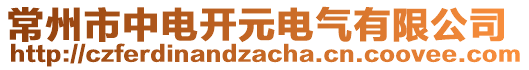 常州市中电开元电气有限公司
http://czferdinandzacha.cn.coovee.com